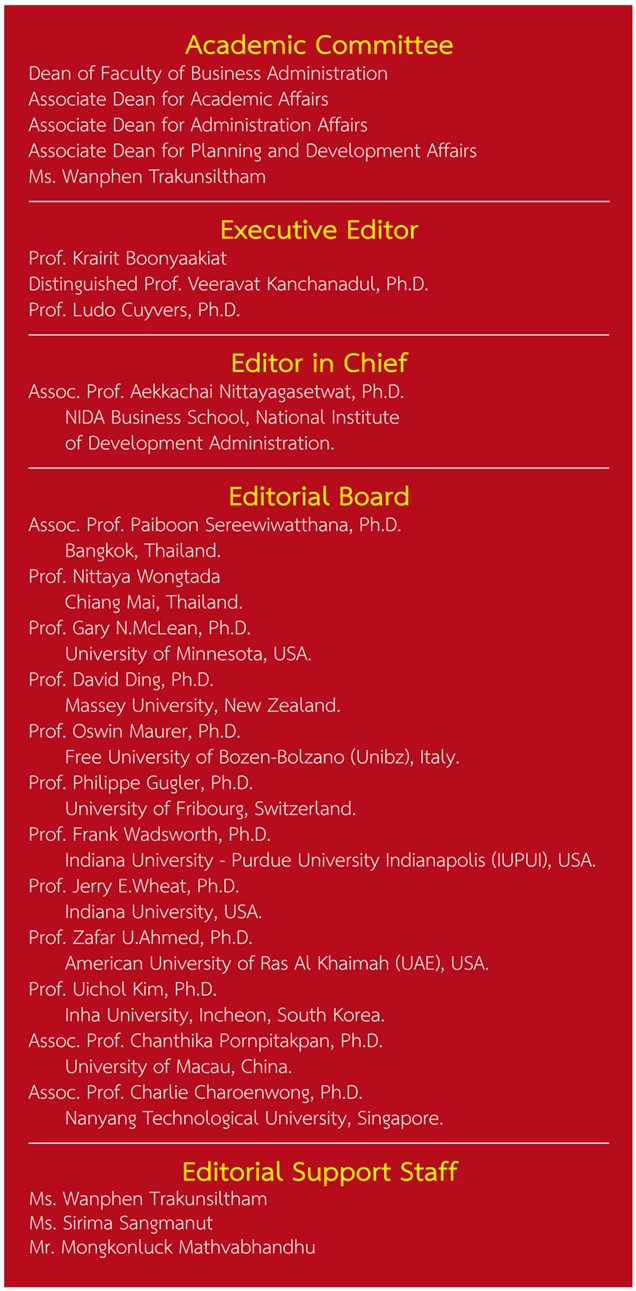 Academic Committee
Dean of Faculty of Business Administration
Associate Dean for Academic Affairs
Associate Dean for Administration Affairs
Associate Dean for Planning and Development Affairs
Ms. Wanphen Trakunsiltham

Executive Editor
Prof. Krairit Boonyaakiat
Distinguished Prof. Veeravat Kanchanadul, Ph.D.
Prof. Ludo Cuyvers, Ph.D.

Editor in Chief
Assoc. Prof. Aekkachai Nittayagasetwat, Ph.D.
NIDA Business School, National Institute of Development Administration.

Editorial Board
Assoc. Prof. Paiboon Sereewiwatthana, Ph.D.
Bangkok, Thailand.
Prof. Nittaya Wongtada
Chiang Mai, Thailand.
Prof. Gary N.McLean, Ph.D.
University of Minnesota, USA.
Prof. David Ding, Ph.D.
Massey University, New Zealand.
Prof. Oswin Maurer, Ph.D.
Free University of Bozen-Bolzano (Unibz), Italy.
Prof. Philippe Gugler, Ph.D.
University of Fribourg, Switzerland.
Prof. Frank Wadsworth, Ph.D.
Indiana University - Purdue University Indianapolis (IUPUI), USA.
Prof. Jerry E.Wheat, Ph.D.
Indiana University, USA.
Prof. Zafar U.Ahmed, Ph.D.
American University of Ras Al Khaimah (UAE), USA.
Prof. Uichol Kim, Ph.D.
Inha University, Incheon, South Korea.
Assoc. Prof. Chanthika Pornpitakpan, Ph.D.
University of Macau, China.
Assoc. Prof. Charlie Charoenwong, Ph.D.
Nanyang Technological University, Singapore.

Editorial Support Staff
Ms. Wanphen Trakunsiltham
Ms. Sirima Sangmanut
Mr. Mongkonluck Mathvabhandhu